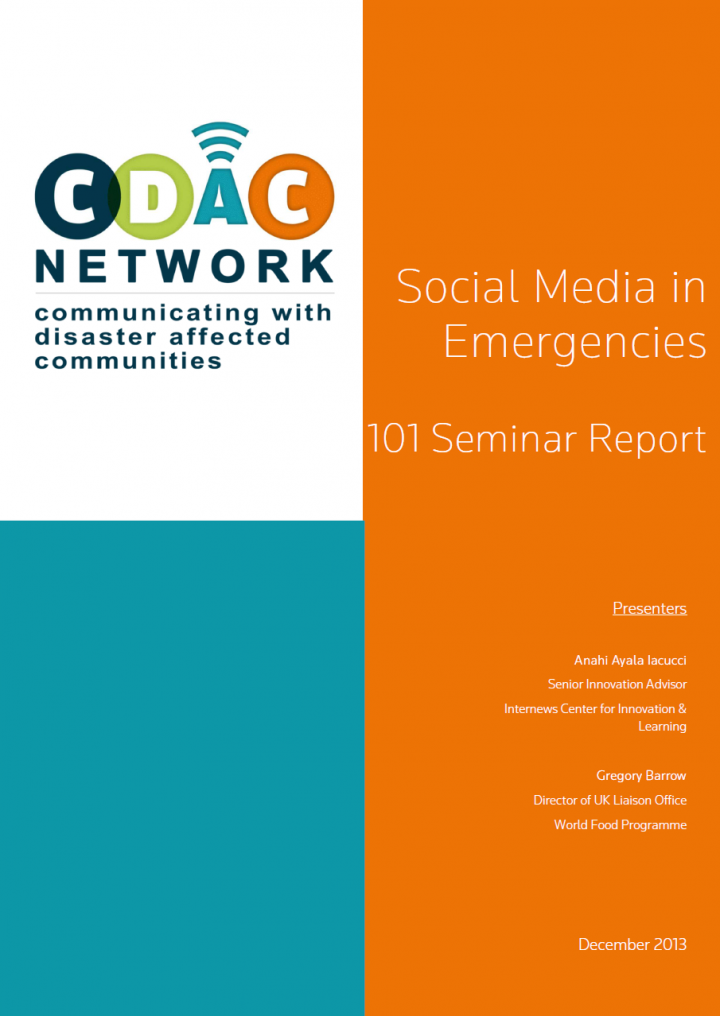 CDAC
NETWORK
communicating with
disaster affected
communities

Social Media in
Emergencies

101 Seminar Report

Presenters

Anahi Ayala Iacucci
Senior Innovation Advisor
Internews Center for Innovation & Learning

Gregory Barrow
Director of UK Liaison Office
World Food Programme

December 2013